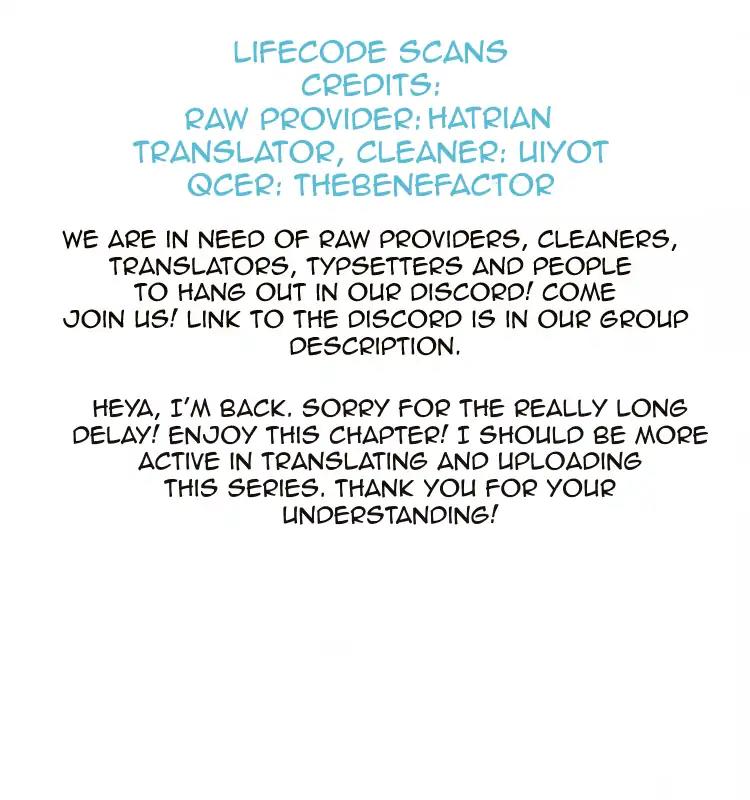 LIFECODE SCANS
CREDITS:
RAW PROVIDER: HATRIAN
TRANSLATOR, CLEANER: UIYOT
QCER: THEBENEFACTOR

WE ARE IN NEED OF RAW PROVIDERS, CLEANERS, TRANSLATORS, TYPSETTERS AND PEOPLE TO HANG OUT IN OUR DISCORD! COME JOIN US! LINK TO THE DISCORD IS IN OUR GROUP DESCRIPTION.

HEYA, I'M BACK. SORRY FOR THE REALLY LONG DELAY! ENJOY THIS CHAPTER! I SHOULD BE MORE ACTIVE IN TRANSLATING AND UPLOADING THIS SERIES. THANK YOU FOR YOUR UNDERSTANDING!